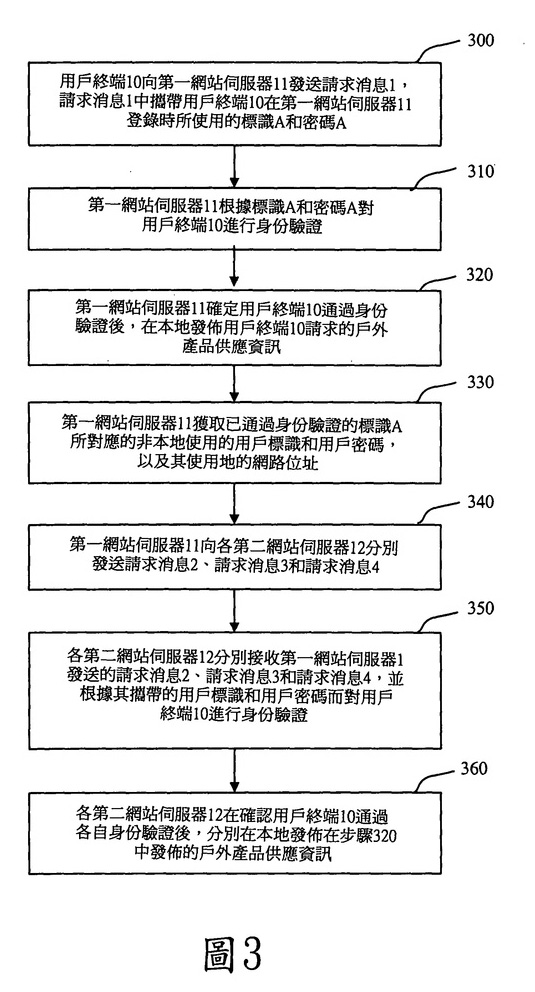 300

用戶終端10向第一網站伺服器11發送請求消息1，請求消息1中攜帶用戶終端10在第一網站伺服器11登錄時所使用的標識A和密碼A

310

第一網站伺服器11根據標識A和密碼A對用戶終端10進行身份驗證

320

第一網站伺服器11確定用戶終端10通過身份驗證後，在本地發佈用戶終端10請求的戶外產品供應資訊

330

第一網站伺服器11獲取已通過身份驗證的標識A所對應的非本地使用的用戶標識和用戶密碼，以及其使用地的網路位址

340

第一網站伺服器11向各第二網站伺服器12分別發送請求消息2、請求消息3和請求消息4

350

各第二網站伺服器12分別接收第一網站伺服器1發送的請求消息2、請求消息3和請求消息4，並根據其攜帶的用戶標識和用戶密碼而對用戶終端10進行身份驗證

360

各第二網站伺服器12在確認用戶終端10通過各自身份驗證後，分別在本地發佈在步驟320中發佈的戶外產品供應資訊

圖3